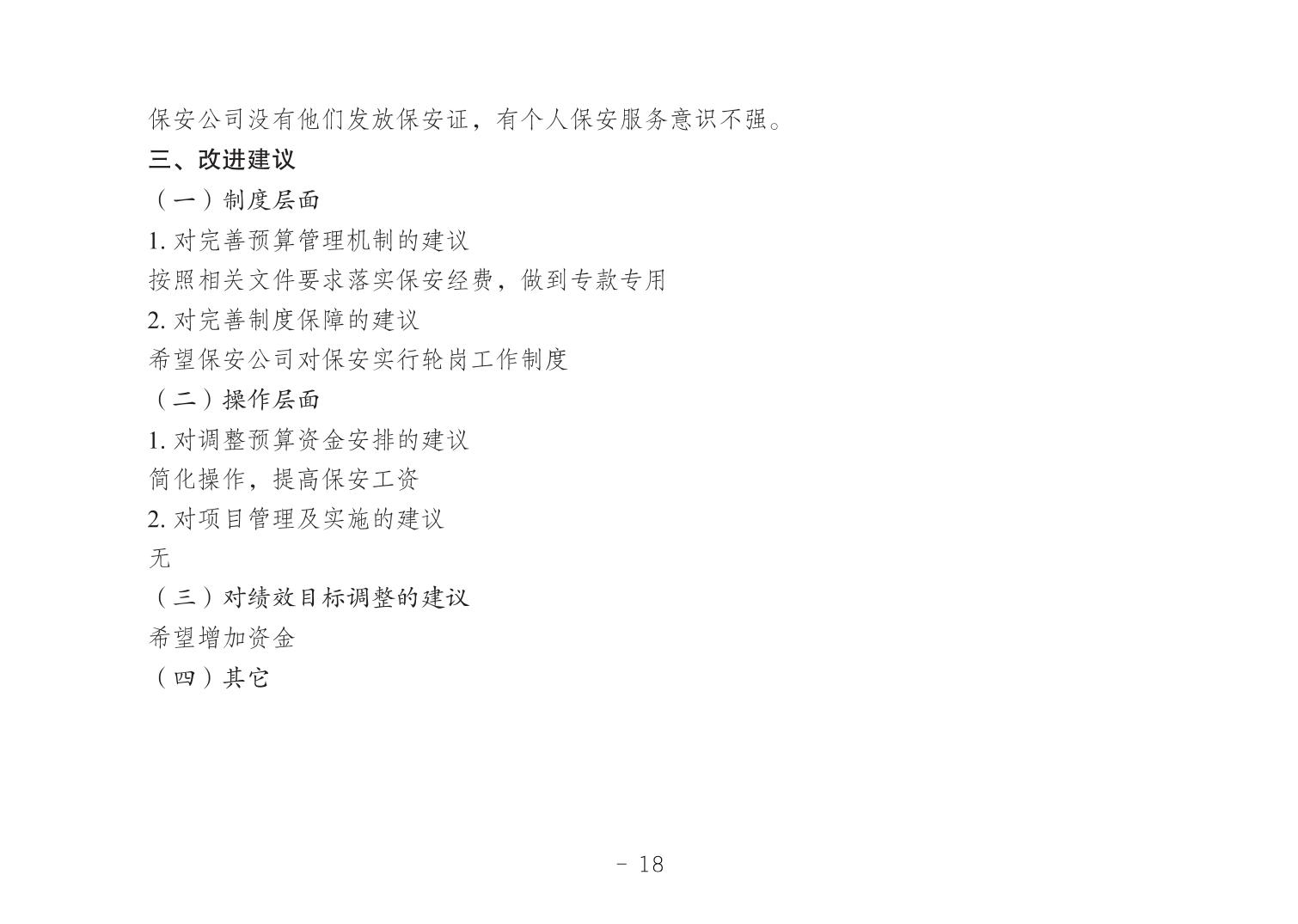 保安公司没有他们发放保安证，有个人保安服务意识不强。

三、改进建议

（一）制度层面

1. 对完善预算管理机制的建议

按照相关文件要求落实保安经费，做到专款专用

2. 对完善制度保障的建议

希望保安公司对保安实行轮岗工作制度

（二）操作层面

1. 对调整预算资金安排的建议

简化操作，提高保安工资

2. 对项目管理及实施的建议

无

（三）对绩效目标调整的建议

希望增加资金

（四）其它

- 18